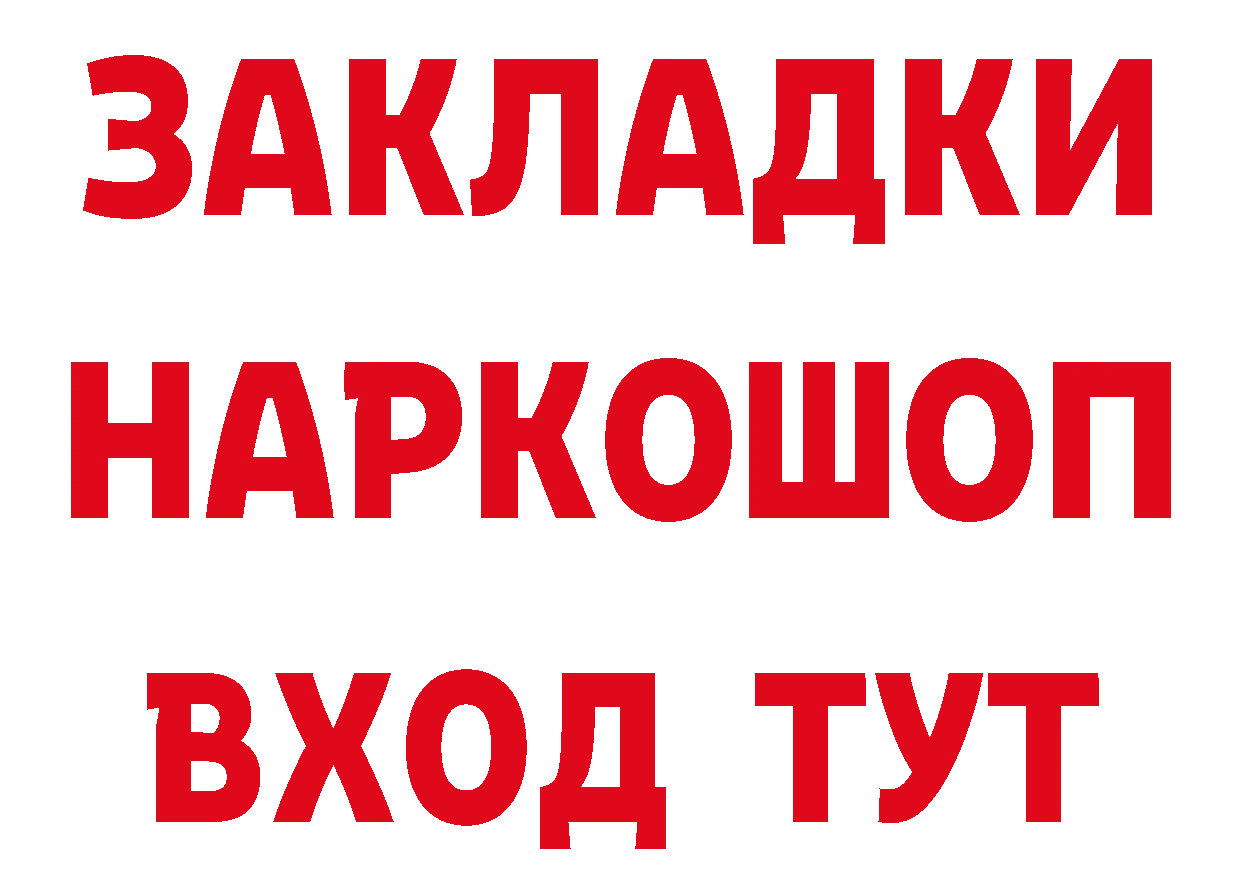 ЗАКЛАДКИ НАРКОШОП ВХОД ТУТ